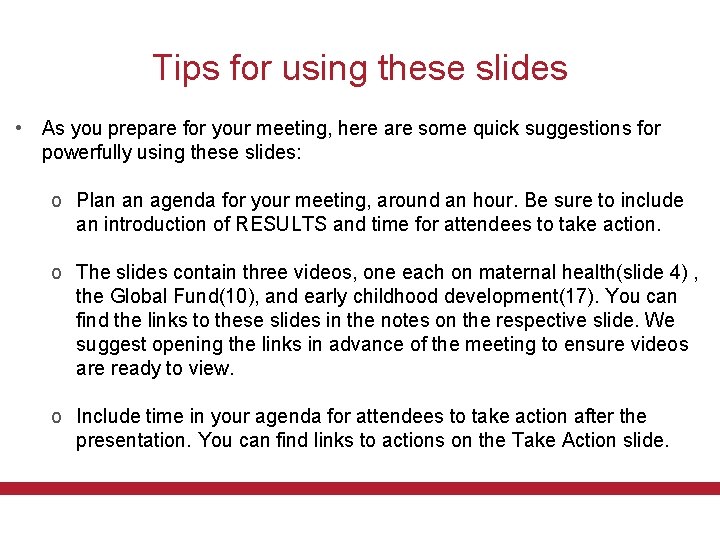 Tips for using these slides

• As you prepare for your meeting, here are some quick suggestions for powerfully using these slides:

o Plan an agenda for your meeting, around an hour. Be sure to include an introduction of RESULTS and time for attendees to take action.

o The slides contain three videos, one each on maternal health(slide 4) , the Global Fund(10), and early childhood development(17). You can find the links to these slides in the notes on the respective slide. We suggest opening the links in advance of the meeting to ensure videos are ready to view.

o Include time in your agenda for attendees to take action after the presentation. You can find links to actions on the Take Action slide.